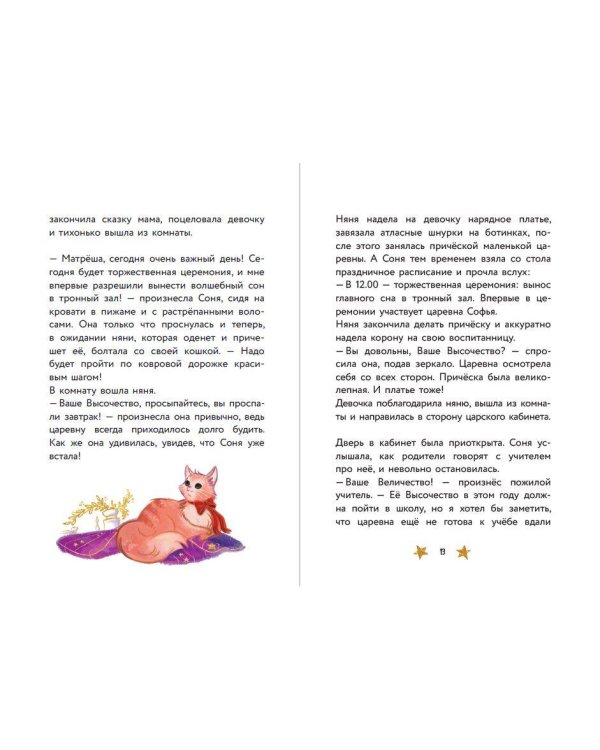 закончила сказку мама, поцеловала девочку и тихонько вышла из комнаты.

— Матрёша, сегодня очень важный день! Сегодня будет торжественная церемония, и мне впервые разрешили вынести волшебный сон в тронный зал! — произнесла Соня, сидя на кровати в пижаме и с растрёпанными волосами. Она только что проснулась и теперь, в ожидании няни, которая оденет и причешет её, болтала со своей кошкой. — Надо будет пройти по ковровой дорожке красивым шагом!
В комнату вошла няня.
— Ваше Высочество, просыпайтесь, вы проспали завтрак! — произнесла она привычно, ведь царевну всегда приходилось долго будить. Как же она удивилась, увидев, что Соня уже встала!

Няня надела на девочку нарядное платье, завязала атласные шнурки на ботинках, после этого занялась причёской маленькой царевны. А Соня тем временем взяла со стола праздничное расписание и прочла вслух:
— В 12.00 — торжественная церемония: вынос главного сна в тронный зал. Впервые в церемонии участвует царевна Софья.
Няня закончила делать причёску и аккуратно надела корону на свою воспитанницу.
— Вы довольны, Ваше Высочество? — спросила она, подав зеркало. Царевна осмотрела себя со всех сторон. Причёска была великолепная. И платье тоже!
Девочка поблагодарила няню, вышла из комнаты и направилась в сторону царского кабинета.

Дверь в кабинет была приоткрыта. Соня услышала, как родители говорят с учителем про неё, и невольно остановилась.
— Ваше Величество! — произнёс пожилой учитель. — Её Высочество в этом году должна пойти в школу, но я хотел бы заметить, что царевна ещё не готова к учёбе вдали

13